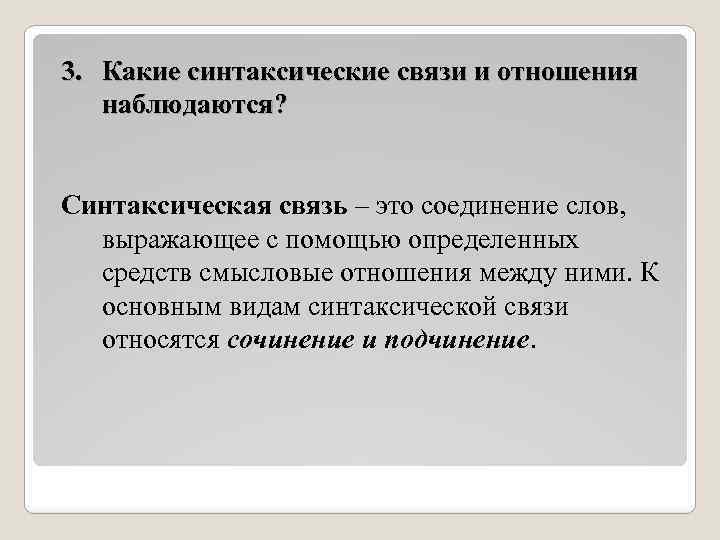 3. Какие синтаксические связи и отношения наблюдаются?

Синтаксическая связь – это соединение слов, выражающее с помощью определенных средств смысловые отношения между ними. К основным видам синтаксической связи относятся сочинение и подчинение.